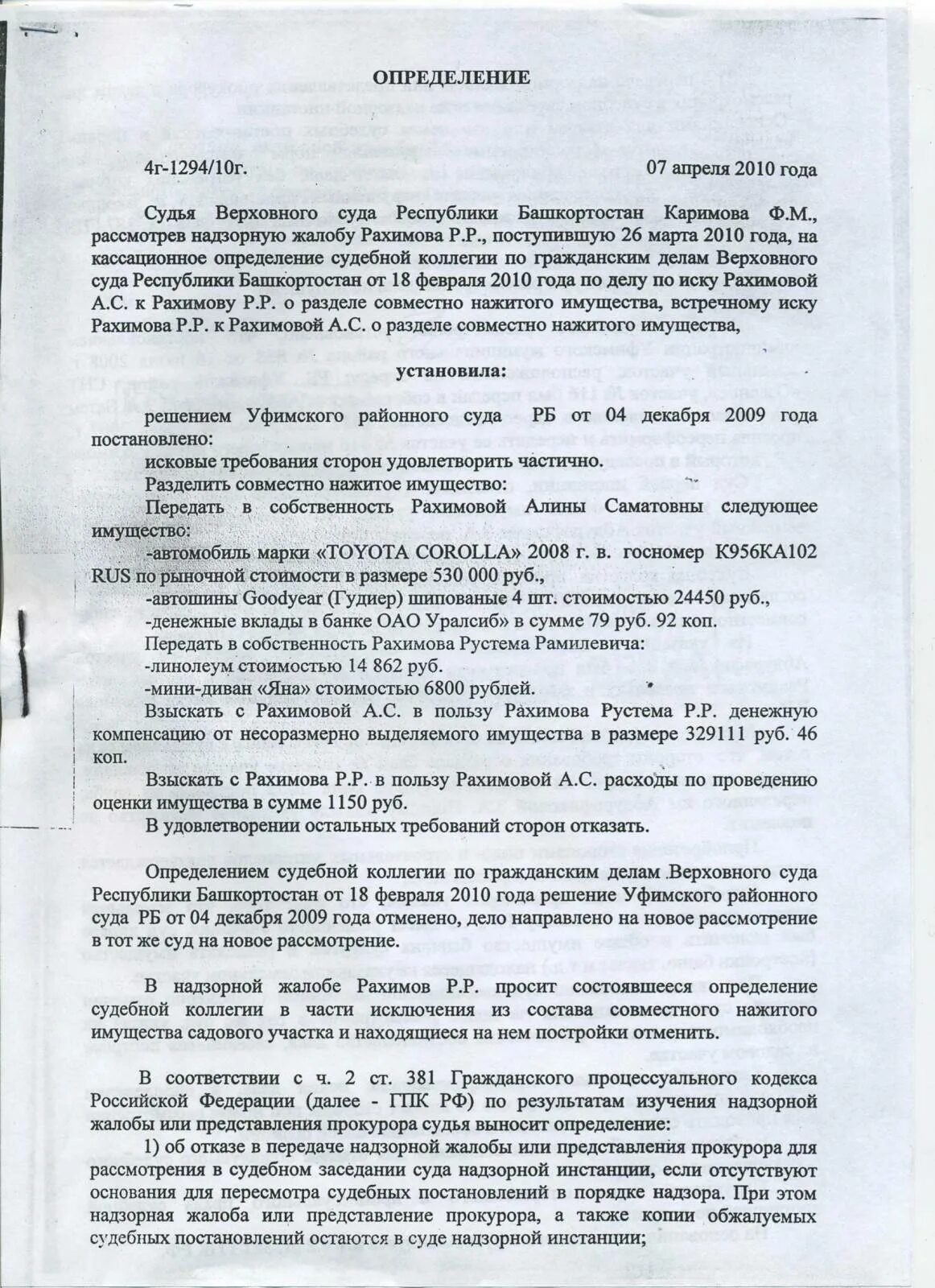 ОПРЕДЕЛЕНИЕ

4г-1294/10г. 07 апреля 2010 года

Судья Верховного суда Республики Башкортостан Каримова Ф.М., рассмотрев надзорную жалобу Рахимова Р.Р., поступившую 26 марта 2010 года, на кассационное определение судебной коллегии по гражданским делам Верховного суда Республики Башкортостан от 18 февраля 2010 года по делу по иску Рахимовой А.С. к Рахимову Р.Р. о разделе совместно нажитого имущества, встречному иску Рахимова Р.Р. к Рахимовой А.С. о разделе совместно нажитого имущества,

установила:

решением Уфимского районного суда РБ от 04 декабря 2009 года постановлено:

исковые требования сторон удовлетворить частично.

Разделить совместно нажитое имущество:

Передать в собственность Рахимовой Алины Саматовны следующее имущество:

-автомобиль марки «TOYOTA COROLLA» 2008 г. в. госномер К956КА102 RUS по рыночной стоимости в размере 530 000 руб.,

-автошины Goodyear (Гудиер) шипованые 4 шт. стоимостью 24450 руб.,

-денежные вклады в банке ОАО Уралсиб» в сумме 79 руб. 92 коп.

Передать в собственность Рахимова Рустема Рамилевича:

-линолеум стоимостью 14 862 руб.

-мини-диван «Яна» стоимостью 6800 рублей.

Взыскать с Рахимовой А.С. в пользу Рахимова Рустема Р.Р. денежную компенсацию от несоразмерно выделяемого имущества в размере 329111 руб. 46 коп.

Взыскать с Рахимова Р.Р. в пользу Рахимовой А.С. расходы по проведению оценки имущества в сумме 1150 руб.

В удовлетворении остальных требований сторон отказать.

Определением судебной коллегии по гражданским делам Верховного суда Республики Башкортостан от 18 февраля 2010 года решение Уфимского районного суда РБ от 04 декабря 2009 года отменено, дело направлено на новое рассмотрение в тот же суд на новое рассмотрение.

В надзорной жалобе Рахимов Р.Р. просит состоявшееся определение судебной коллегии в части исключения из состава совместного нажитого имущества садового участка и находящиеся на нем постройки отменить.

В соответствии с ч. 2 ст. 381 Гражданского процессуального кодекса Российской Федерации (далее - ГПК РФ) по результатам изучения надзорной жалобы или представления прокурора судья выносит определение:

1) об отказе в передаче надзорной жалобы или представления прокурора для рассмотрения в судебном заседании суда надзорной инстанции, если отсутствуют основания для пересмотра судебных постановлений в порядке надзора. При этом надзорная жалоба или представление прокурора, а также копии обжалуемых судебных постановлений остаются в суде надзорной инстанции;